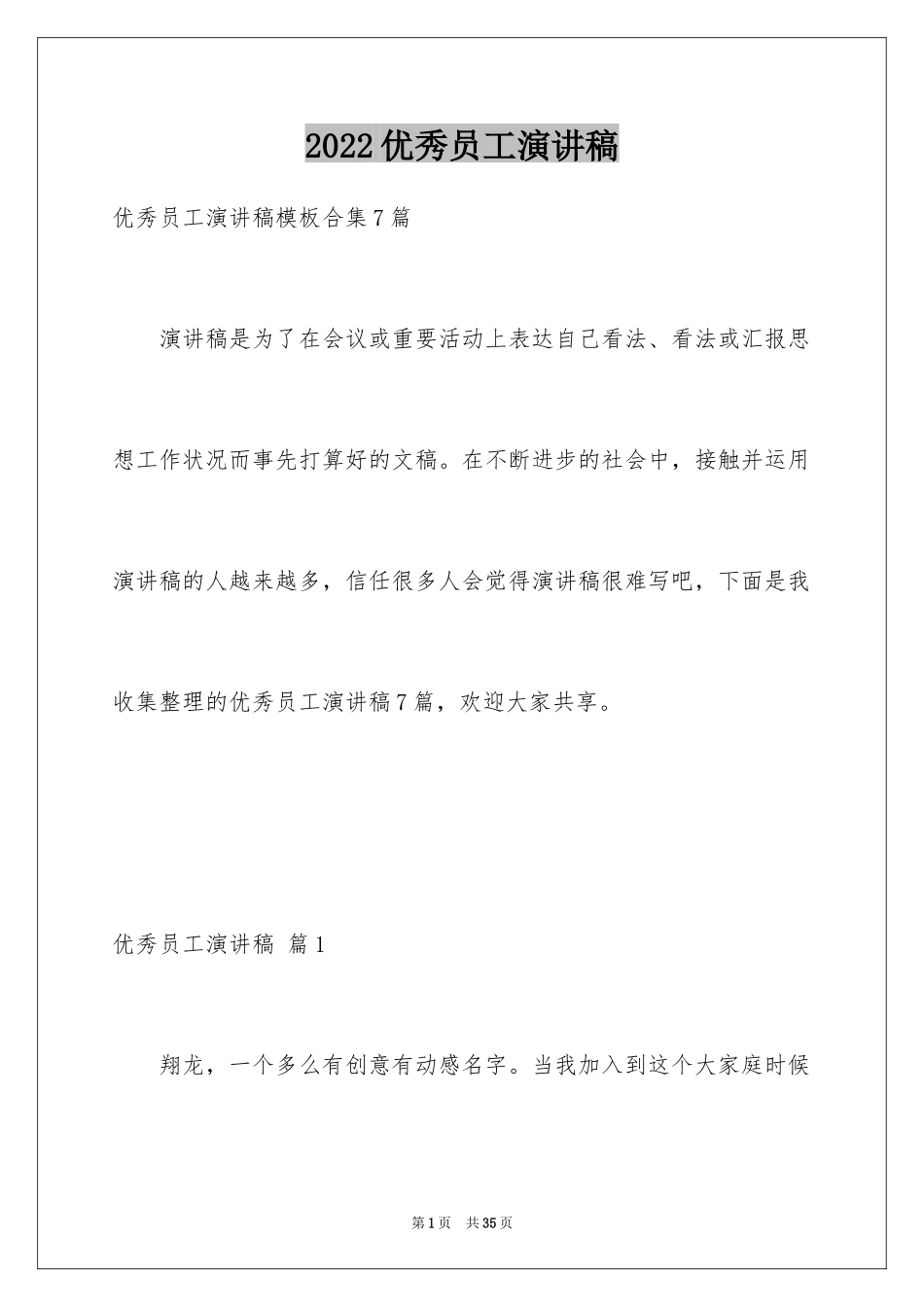 2022优秀员工演讲稿

优秀员工演讲稿模板合集7篇

演讲稿是为了在会议或重要活动上表达自己看法、看法或汇报思想工作状况而事先打算好的文稿。在不断进步的社会中，接触并运用演讲稿的人越来越多，信任很多人会觉得演讲稿很难写吧，下面是我收集整理的优秀员工演讲稿7篇，欢迎大家共享。

优秀员工演讲稿 篇1

翔龙，一个多么有创意有动感名字。当我加入到这个大家庭时候

第1页 共35页